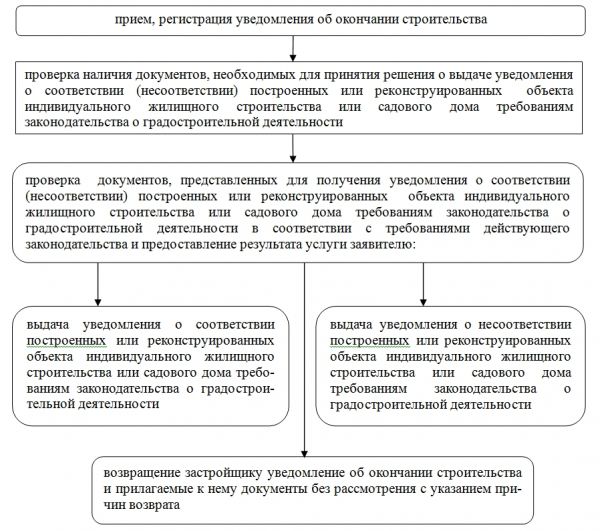 прием, регистрация уведомления об окончании строительства

проверка наличия документов, необходимых для принятия решения о выдаче уведомления о соответствии (несоответствии) построенных или реконструированных объекта индивидуального жилищного строительства или садового дома требованиям законодательства о градостроительной деятельности

проверка документов, представленных для получения уведомления о соответствии (несоответствии) построенных или реконструированных объекта индивидуального жилищного строительства или садового дома требованиям законодательства о градостроительной деятельности в соответствии с требованиями действующего законодательства и предоставление результата услуги заявителю:

выдача уведомления о соответствии построенных или реконструированных объекта индивидуального жилищного строительства или садового дома требованиям законодательства о градостроительной деятельности

выдача уведомления о несоответствии построенных или реконструированных объекта индивидуального жилищного строительства или садового дома требованиям законодательства о градостроительной деятельности

возвращение застройщику уведомление об окончании строительства и прилагаемые к нему документы без рассмотрения с указанием причин возврата